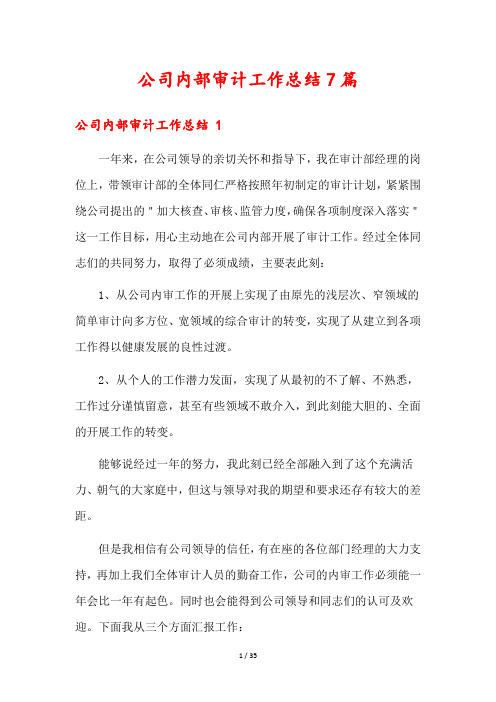 公司内部审计工作总结7篇

公司内部审计工作总结 1

一年来，在公司领导的亲切关怀和指导下，我在审计部经理的岗位上，带领审计部的全体同仁严格按照年初制定的审计计划，紧紧围绕公司提出的＂加大核查、审核、监管力度，确保各项制度深入落实＂这一工作目标，用心主动地在公司内部开展了审计工作。经过全体同志们的共同努力，取得了必须成绩，主要表此刻：

1、从公司内审工作的开展上实现了由原先的浅层次、窄领域的简单审计向多方位、宽领域的综合审计的转变，实现了从建立到各项工作得以健康发展的良性过渡。

2、从个人的工作潜力发面，实现了从最初的不了解、不熟悉，工作过分谨慎留意，甚至有些领域不敢介入，到此刻能大胆的、全面的开展工作的转变。

能够说经过一年的努力，我此刻已经全部融入到了这个充满活力、朝气的大家庭中，但这与领导对我的期望和要求还存有较大的差距。

但是我相信有公司领导的信任，有在座的各位部门经理的大力支持，再加上我们全体审计人员的勤奋工作，公司的内审工作必须能一年会比一年有起色。同时也会能得到公司领导和同志们的认可及欢迎。下面我从三个方面汇报工作：

1 / 35